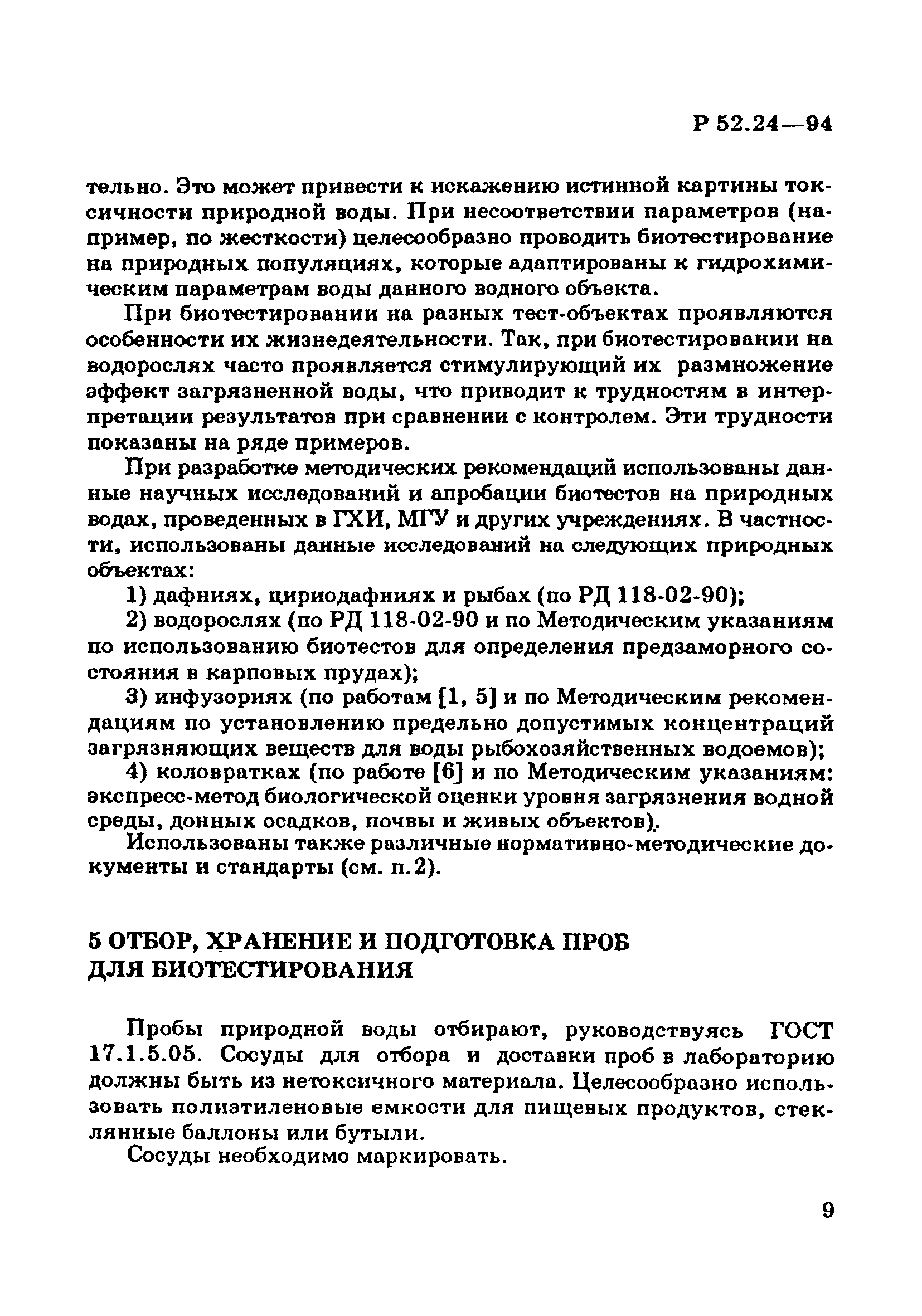 Р 52.24—94

тельно. Это может привести к искажению истинной картины токсичности природной воды. При несоответствии параметров (например, по жесткости) целесообразно проводить биотестирование на природных популяциях, которые адаптированы к гидрохимическим параметрам воды данного водного объекта.

При биотестировании на разных тест-объектах проявляются особенности их жизнедеятельности. Так, при биотестировании на водорослях часто проявляется стимулирующий их размножение эффект загрязненной воды, что приводит к трудностям в интерпретации результатов при сравнении с контролем. Эти трудности показаны на ряде примеров.

При разработке методических рекомендаций использованы данные научных исследований и апробации биотестов на природных водах, проведенных в ГХИ, МГУ и других учреждениях. В частности, использованы данные исследований на следующих природных объектах:

1) дафниях, цириодафниях и рыбах (по РД 118-02-90);

2) водорослях (по РД 118-02-90 и по Методическим указаниям по использованию биотестов для определения предзаморного состояния в карповых прудах);

3) инфузориях (по работам [1, 5] и по Методическим рекомендациям по установлению предельно допустимых концентраций загрязняющих веществ для воды рыбохозяйственных водоемов);

4) коловратках (по работе [6] и по Методическим указаниям: экспресс-метод биологической оценки уровня загрязнения водной среды, донных осадков, почвы и живых объектов).

Использованы также различные нормативно-методические документы и стандарты (см. п.2).

5 ОТБОР, ХРАНЕНИЕ И ПОДГОТОВКА ПРОБ ДЛЯ БИОТЕСТИРОВАНИЯ

Пробы природной воды отбирают, руководствуясь ГОСТ 17.1.5.05. Сосуды для отбора и доставки проб в лабораторию должны быть из нетоксичного материала. Целесообразно использовать полиэтиленовые емкости для пищевых продуктов, стеклянные баллоны или бутыли.

Сосуды необходимо маркировать.

9